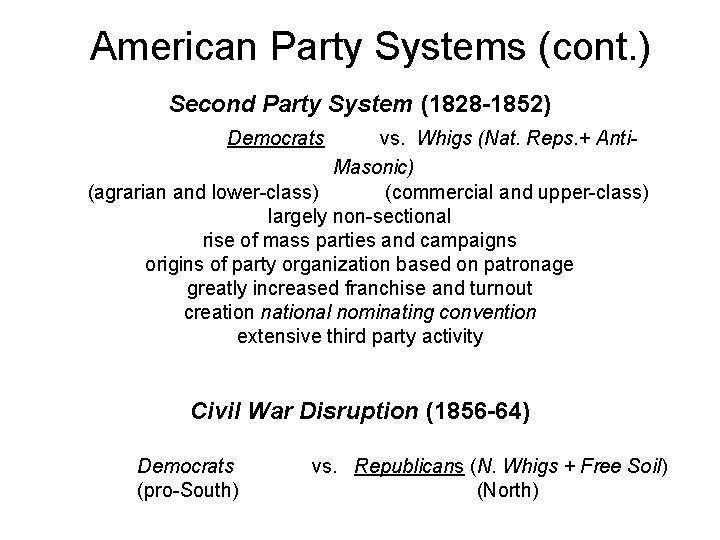 American Party Systems (cont.)

Second Party System (1828-1852)

Democrats vs. Whigs (Nat. Reps.+ Anti-Masonic)
(agrarian and lower-class) (commercial and upper-class)
largely non-sectional
rise of mass parties and campaigns
origins of party organization based on patronage
greatly increased franchise and turnout
creation national nominating convention
extensive third party activity

Civil War Disruption (1856-64)

Democrats vs. Republicans (N. Whigs + Free Soil)
(pro-South) (North)